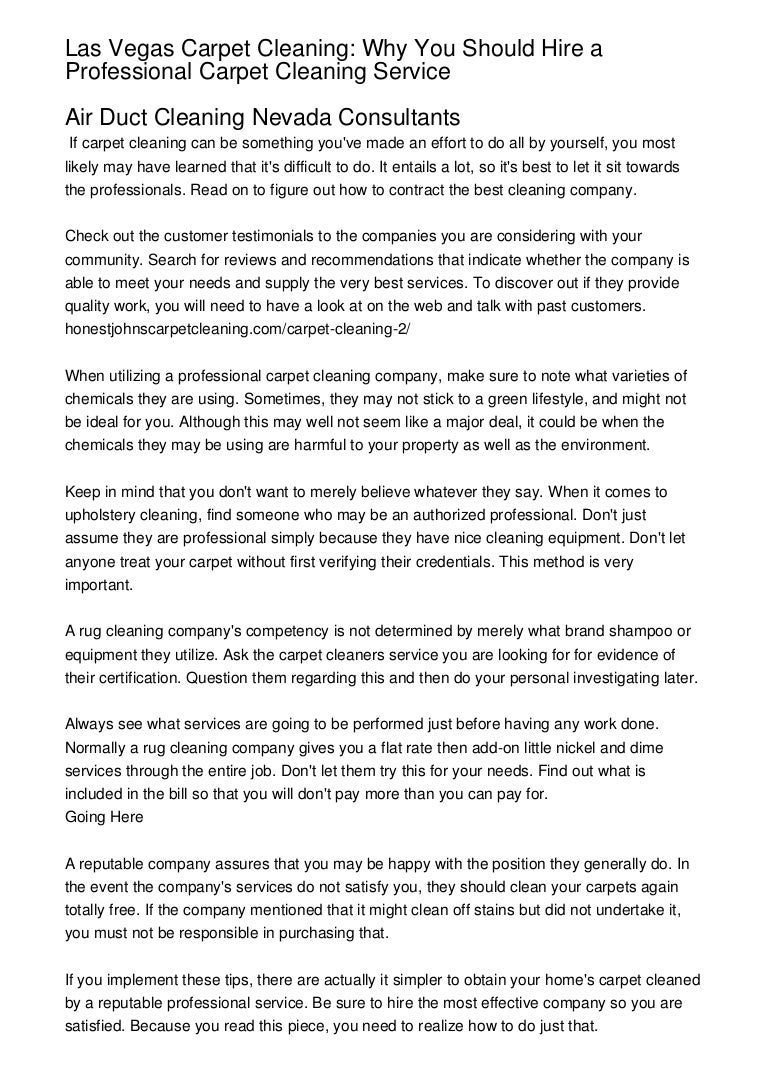 Las Vegas Carpet Cleaning: Why You Should Hire a Professional Carpet Cleaning Service

Air Duct Cleaning Nevada Consultants

If carpet cleaning can be something you've made an effort to do all by yourself, you most likely may have learned that it's difficult to do. It entails a lot, so it's best to let it sit towards the professionals. Read on to figure out how to contract the best cleaning company.

Check out the customer testimonials to the companies you are considering with your community. Search for reviews and recommendations that indicate whether the company is able to meet your needs and supply the very best services. To discover out if they provide quality work, you will need to have a look at on the web and talk with past customers. honestjohnscarpetcleaning.com/carpet-cleaning-2/

When utilizing a professional carpet cleaning company, make sure to note what varieties of chemicals they are using. Sometimes, they may not stick to a green lifestyle, and might not be ideal for you. Although this may well not seem like a major deal, it could be when the chemicals they may be using are harmful to your property as well as the environment.

Keep in mind that you don't want to merely believe whatever they say. When it comes to upholstery cleaning, find someone who may be an authorized professional. Don't just assume they are professional simply because they have nice cleaning equipment. Don't let anyone treat your carpet without first verifying their credentials. This method is very important.

A rug cleaning company's competency is not determined by merely what brand shampoo or equipment they utilize. Ask the carpet cleaners service you are looking for for evidence of their certification. Question them regarding this and then do your personal investigating later.

Always see what services are going to be performed just before having any work done. Normally a rug cleaning company gives you a flat rate then add-on little nickel and dime services through the entire job. Don't let them try this for your needs. Find out what is included in the bill so that you will don't pay more than you can pay for.
Going Here

A reputable company assures that you may be happy with the position they generally do. In the event the company's services do not satisfy you, they should clean your carpets again totally free. If the company mentioned that it might clean off stains but did not undertake it, you must not be responsible in purchasing that.

If you implement these tips, there are actually it simpler to obtain your home's carpet cleaned by a reputable professional service. Be sure to hire the most effective company so you are satisfied. Because you read this piece, you need to realize how to do just that.